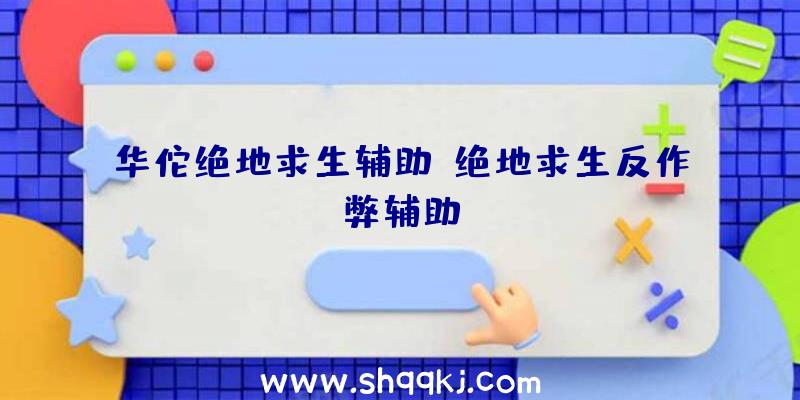 华佗绝地求生辅助 绝地求生反作弊辅助

www.shqqkj.com